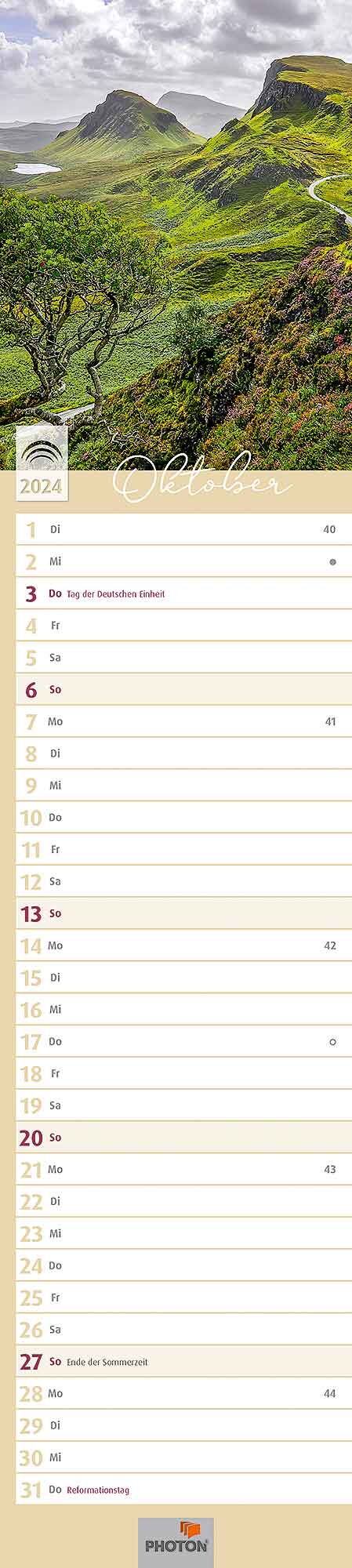 2024 Oktober

1 Di 40
2 Mi
3 Do Tag der Deutschen Einheit
4 Fr
5 Sa
6 So
7 Mo 41
8 Di
9 Mi
10 Do
11 Fr
12 Sa
13 So
14 Mo 42
15 Di
16 Mi
17 Do
18 Fr
19 Sa
20 So
21 Mo 43
22 Di
23 Mi
24 Do
25 Fr
26 Sa
27 So Ende der Sommerzeit
28 Mo 44
29 Di
30 Mi
31 Do Reformationstag

PHOTON